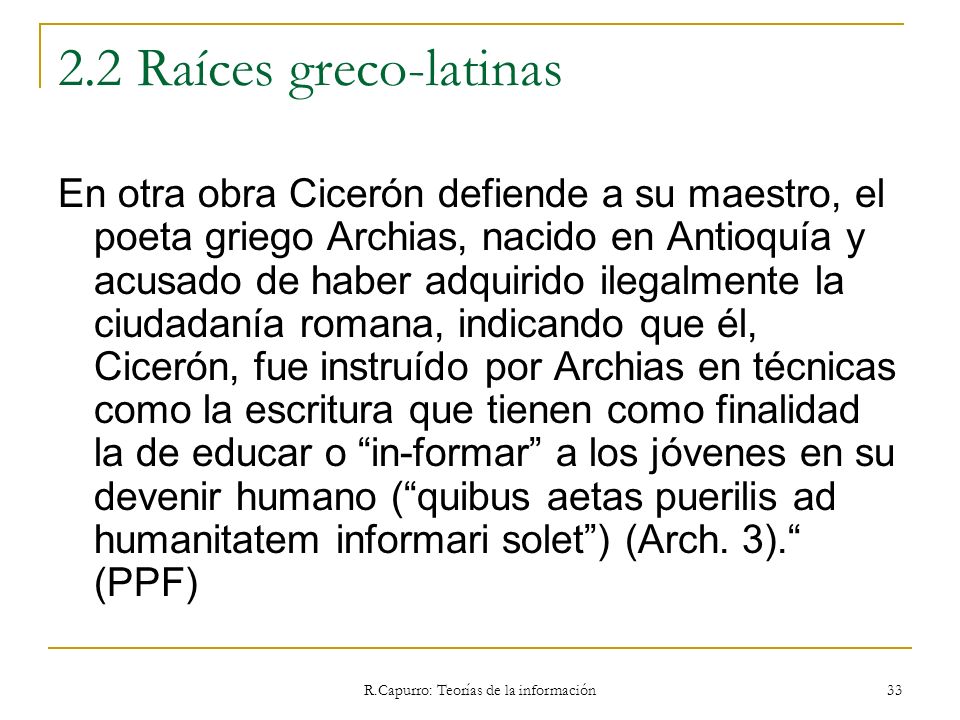 2.2 Raíces greco-latinas

En otra obra Cicerón defiende a su maestro, el poeta griego Archias, nacido en Antioquía y acusado de haber adquirido ilegalmente la ciudadanía romana, indicando que él, Cicerón, fue instruído por Archias en técnicas como la escritura que tienen como finalidad la de educar o “in-formar” a los jóvenes en su devenir humano (“quibus aetas puerilis ad humanitatem informari solet”) (Arch. 3).“ (PPF)

R.Capurro: Teorías de la información

33